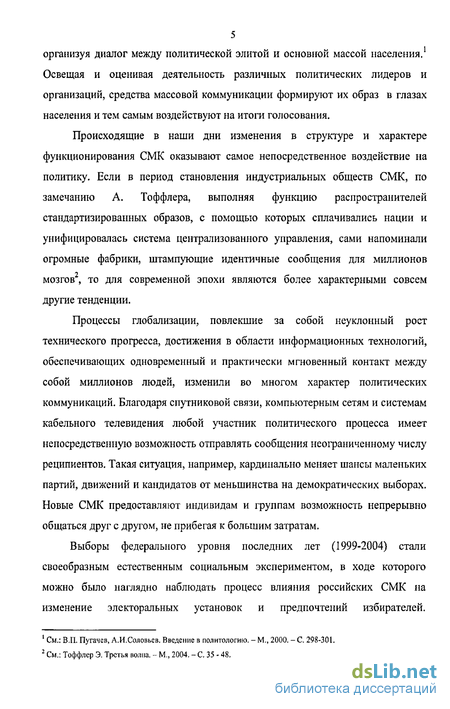 5

организуя диалог между политической элитой и основной массой населения.$^1$ Освещая и оценивая деятельность различных политических лидеров и организаций, средства массовой коммуникации формируют их образ в глазах населения и тем самым воздействуют на итоги голосования.

Происходящие в наши дни изменения в структуре и характере функционирования СМК оказывают самое непосредственное воздействие на политику. Если в период становления индустриальных обществ СМК, по замечанию А. Тоффлера, выполняя функцию распространителей стандартизированных образов, с помощью которых сплачивались нации и унифицировалась система централизованного управления, сами напоминали огромные фабрики, штампующие идентичные сообщения для миллионов мозгов$^2$, то для современной эпохи являются более характерными совсем другие тенденции.

Процессы глобализации, повлекшие за собой неуклонный рост технического прогресса, достижения в области информационных технологий, обеспечивающих одновременный и практически мгновенный контакт между собой миллионов людей, изменили во многом характер политических коммуникаций. Благодаря спутниковой связи, компьютерным сетям и системам кабельного телевидения любой участник политического процесса имеет непосредственную возможность отправлять сообщения неограниченному числу реципиентов. Такая ситуация, например, кардинально меняет шансы маленьких партий, движений и кандидатов от меньшинства на демократических выборах. Новые СМК предоставляют индивидам и группам возможность непрерывно общаться друг с другом, не прибегая к большим затратам.

Выборы федерального уровня последних лет (1999-2004) стали своеобразным естественным социальным экспериментом, в ходе которого можно было наглядно наблюдать процесс влияния российских СМК на изменение электоральных установок и предпочтений избирателей.

$^1$ См.: В.П. Пугачев, А.И.Соловьев. Введение в политологию. – М., 2000. – С. 298-301.
$^2$ См.: Тоффлер Э. Третья волна. – М., 2004. – С. 35 - 48.

dsLib.net
библиотека диссертаций